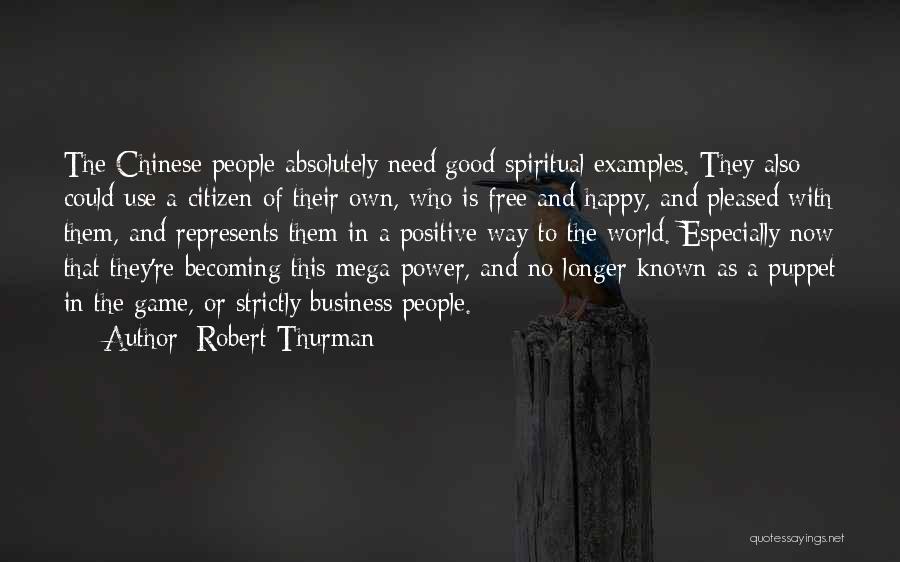 The Chinese people absolutely need good spiritual examples. They also could use a citizen of their own, who is free and happy, and pleased with them, and represents them in a positive way to the world. Especially now that they're becoming this mega power, and no longer known as a puppet in the game, or strictly business people.

Author: Robert Thurman

quotessayings.net